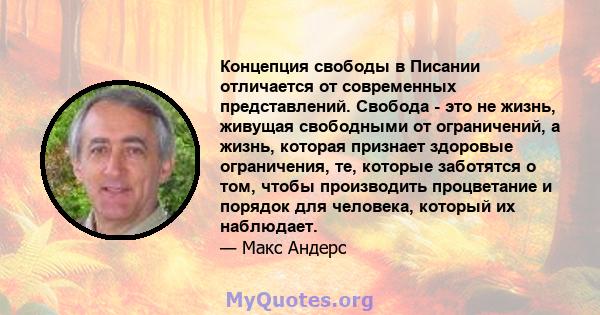 Концепция свободы в Писании отличается от современных представлений. Свобода - это не жизнь, живущая свободными от ограничений, а жизнь, которая признает здоровые ограничения, те, которые заботятся о том, чтобы производить процветание и порядок для человека, который их наблюдает.
— Макс Андерс

MyQuotes.org